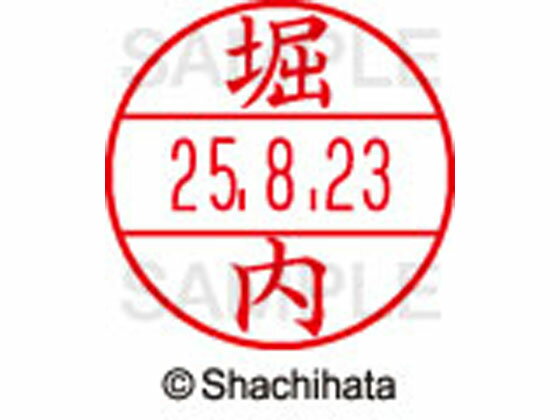 SAMPLE
堀
25.8.23
内
SAMPLE
© Shachihata